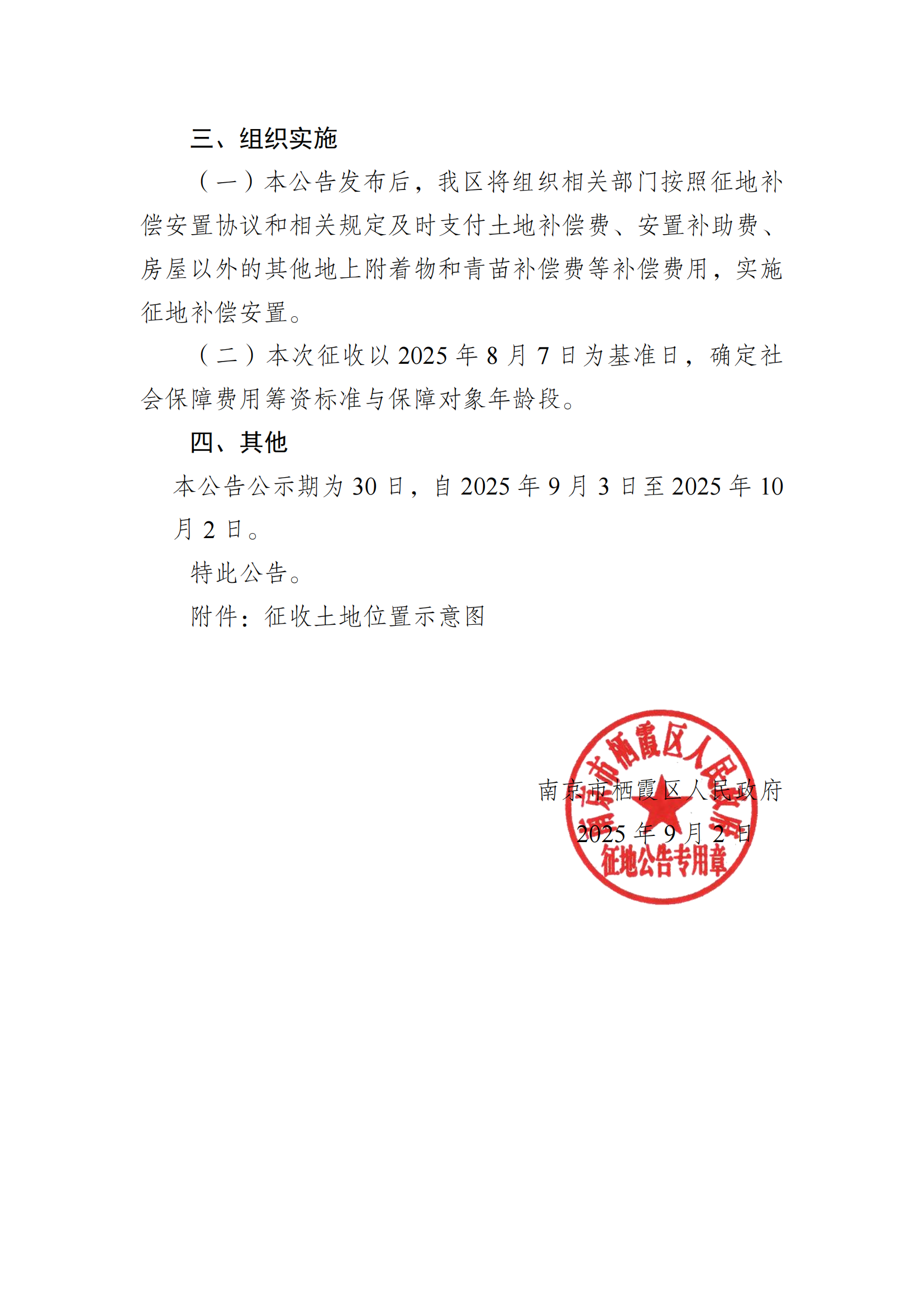 三、组织实施

（一）本公告发布后，我区将组织相关部门按照征地补偿安置协议和相关规定及时支付土地补偿费、安置补助费、房屋以外的其他地上附着物和青苗补偿费等补偿费用，实施征地补偿安置。

（二）本次征收以 2025 年 8 月 7 日为基准日，确定社会保障费用筹资标准与保障对象年龄段。

四、其他

本公告公示期为 30 日，自 2025 年 9 月 3 日至 2025 年 10 月 2 日。

特此公告。

附件：征收土地位置示意图

南京市栖霞区人民政府

2025 年 9 月 2 日

南京市栖霞区人民政府
征地公告专用章